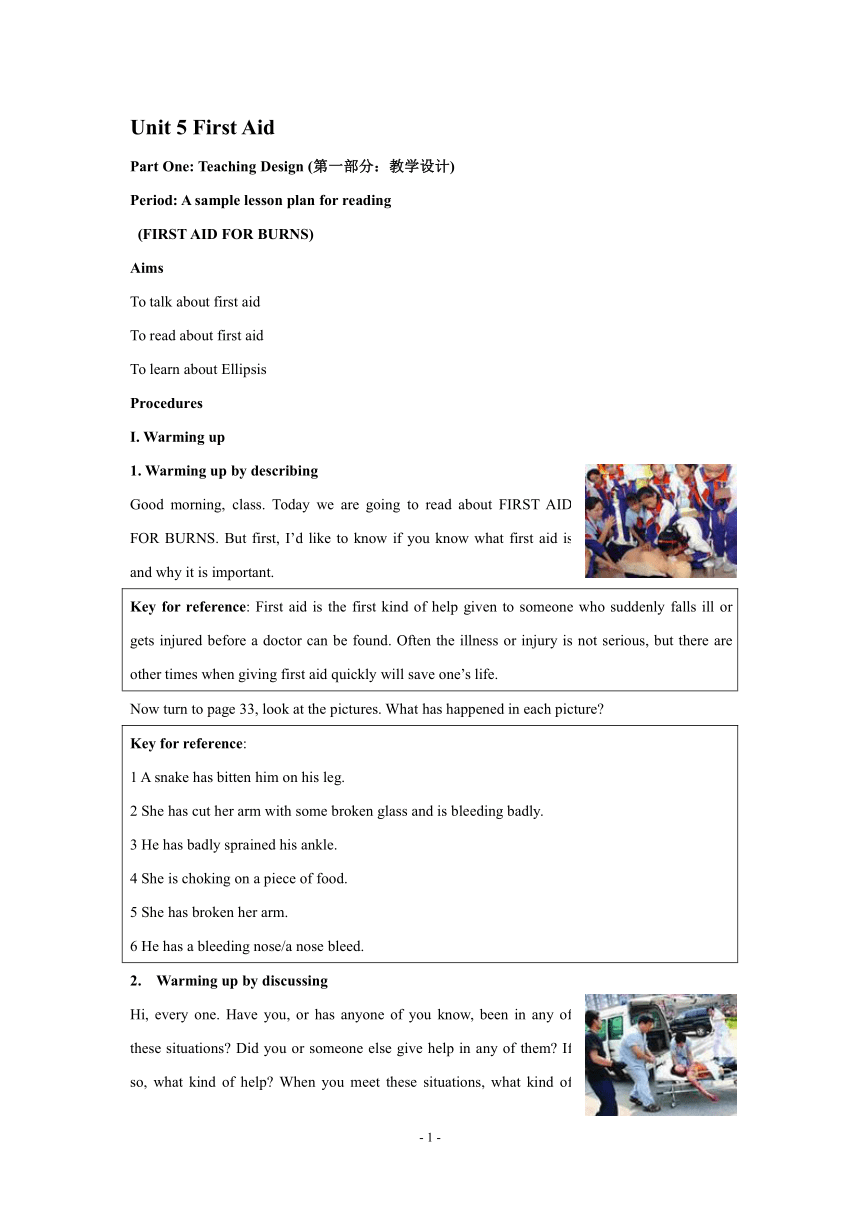 Unit 5 First Aid

Part One: Teaching Design (第一部分：教学设计)

Period: A sample lesson plan for reading

(FIRST AID FOR BURNS)

Aims

To talk about first aid

To read about first aid

To learn about Ellipsis

Procedures

I. Warming up

1. Warming up by describing

Good morning, class. Today we are going to read about FIRST AID FOR BURNS. But first, I'd like to know if you know what first aid is and why it is important.

Key for reference: First aid is the first kind of help given to someone who suddenly falls ill or gets injured before a doctor can be found. Often the illness or injury is not serious, but there are other times when giving first aid quickly will save one's life.

Now turn to page 33, look at the pictures. What has happened in each picture?

Key for reference:
1 A snake has bitten him on his leg.
2 She has cut her arm with some broken glass and is bleeding badly.
3 He has badly sprained his ankle.
4 She is choking on a piece of food.
5 She has broken her arm.
6 He has a bleeding nose/a nose bleed.

2. Warming up by discussing

Hi, every one. Have you, or has anyone of you know, been in any of these situations? Did you or someone else give help in any of them? If so, what kind of help? When you meet these situations, what kind of

- 1 -